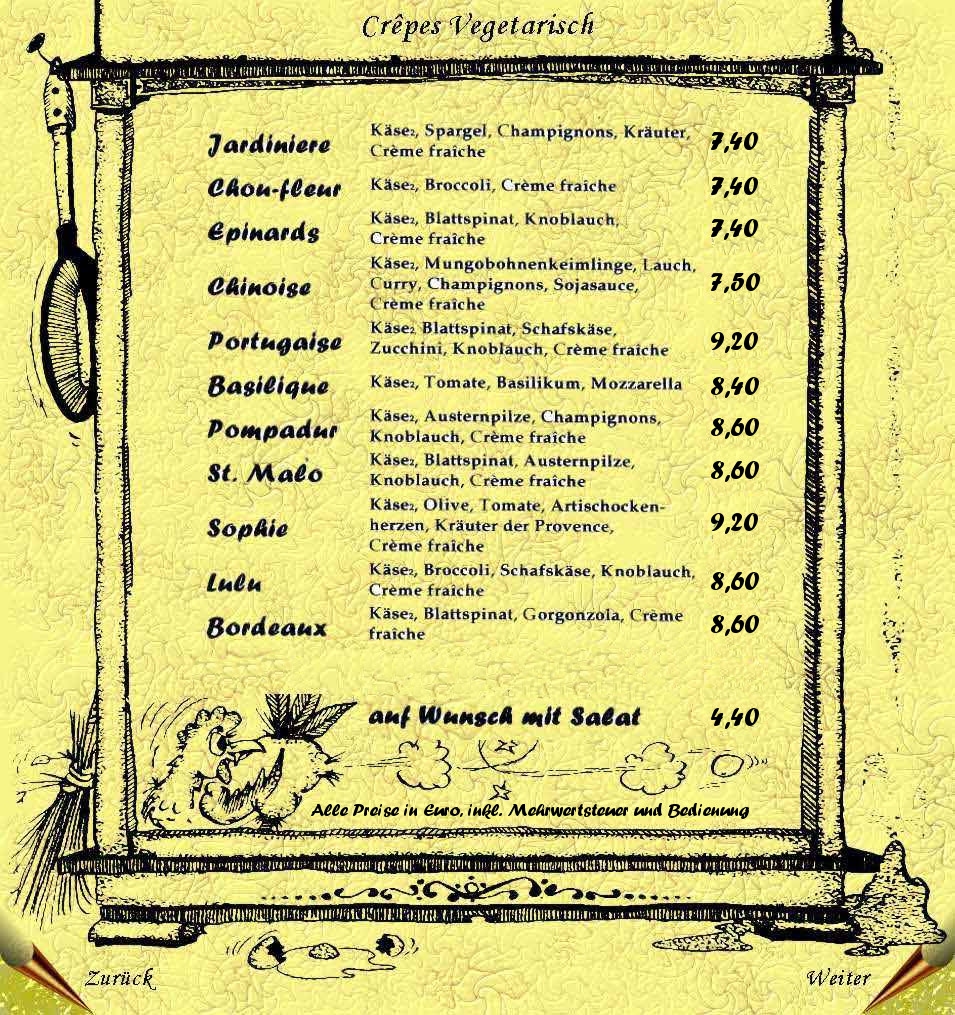 Crêpes Vegetarisch

| | | |
|---|---|---|
| Jardiniere | Käse$_2$, Spargel, Champignons, Kräuter, Crème fraîche | 7,40 |
| Chou-fleur | Käse$_2$, Broccoli, Crème fraîche | 7,40 |
| Epinards | Käse$_2$, Blattspinat, Knoblauch, Crème fraîche | 7,40 |
| Chinoise | Käse$_2$, Mungobohnenkeimlinge, Lauch, Curry, Champignons, Sojasauce, Crème fraîche | 7,50 |
| Portugaise | Käse$_2$ Blattspinat, Schafskäse, Zucchini, Knoblauch, Crème fraîche | 9,20 |
| Basilique | Käse$_2$, Tomate, Basilikum, Mozzarella | 8,40 |
| Pompadur | Käse$_2$, Austernpilze, Champignons, Knoblauch, Crème fraîche | 8,60 |
| St. Malo | Käse$_2$, Blattspinat, Austernpilze, Knoblauch, Crème fraîche | 8,60 |
| Sophie | Käse$_2$, Olive, Tomate, Artischockenherzen, Kräuter der Provence, Crème fraîche | 9,20 |
| Lulu | Käse$_2$, Broccoli, Schafskäse, Knoblauch, Crème fraîche | 8,60 |
| Bordeaux | Käse$_2$, Blattspinat, Gorgonzola, Crème fraîche | 8,60 |

auf Wunsch mit Salat 4,40

Alle Preise in Euro, inkl. Mehrwertsteuer und Bedienung

Zurück

Weiter